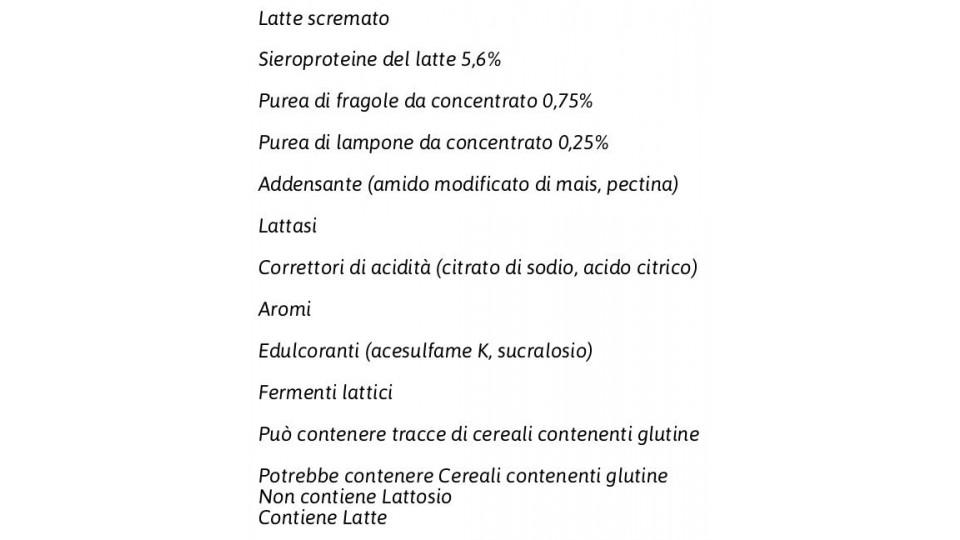 Latte scremato

Sieroproteine del latte 5,6%

Purea di fragole da concentrato 0,75%

Purea di lampone da concentrato 0,25%

Addensante (amido modificato di mais, pectina)

Lattasi

Correttori di acidità (citrato di sodio, acido citrico)

Aromi

Edulcoranti (acesulfame K, sucralosio)

Fermenti lattici

Può contenere tracce di cereali contenenti glutine

Potrebbe contenere Cereali contenenti glutine
Non contiene Lattosio
Contiene Latte